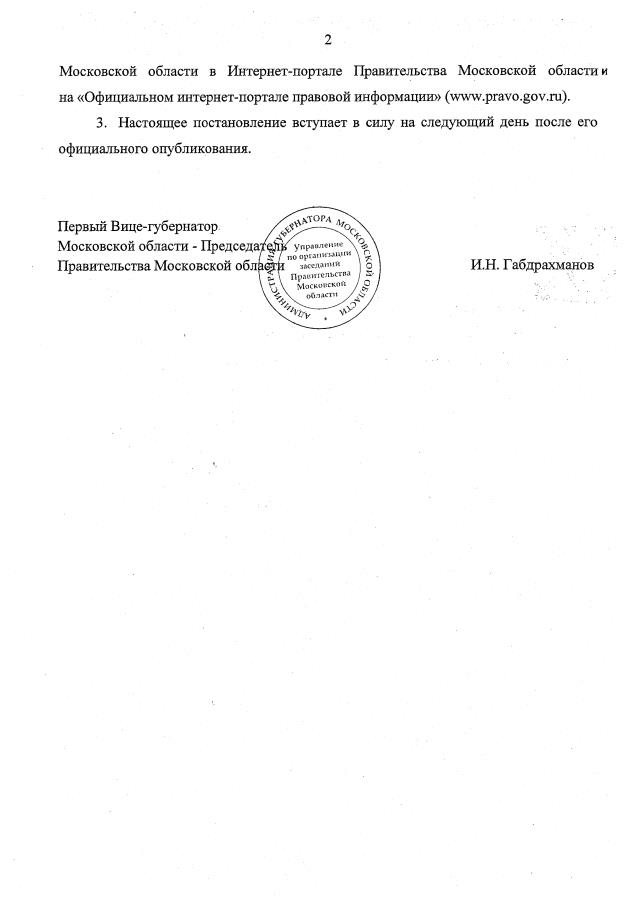 2

Московской области в Интернет-портале Правительства Московской области и на «Официальном интернет-портале правовой информации» (www.pravo.gov.ru).

3. Настоящее постановление вступает в силу на следующий день после его официального опубликования.

Первый Вице-губернатор
Московской области - Председатель
Правительства Московской области

АДМИНИСТРАЦИЯ ГУБЕРНАТОРА МОСКОВСКОЙ ОБЛАСТИ
Управление по организации заседаний Правительства Московской области

И.Н. Габдрахманов